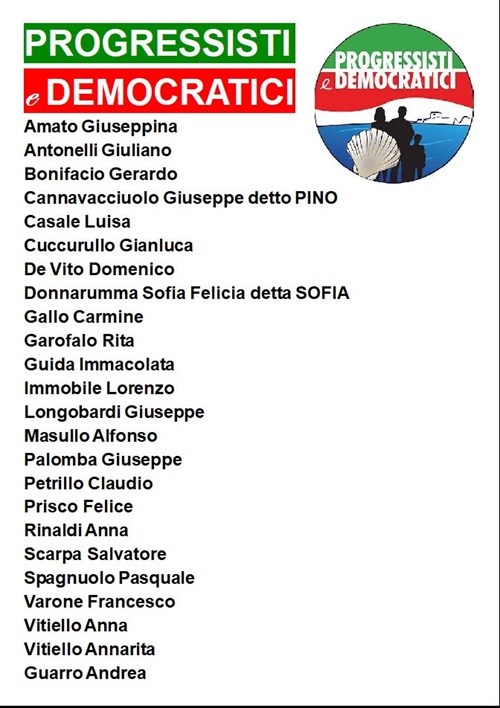 PROGRESSISTI
e DEMOCRATICI

PROGRESSISTI
e DEMOCRATICI

Amato Giuseppina
Antonelli Giuliano
Bonifacio Gerardo
Cannavacciuolo Giuseppe detto PINO
Casale Luisa
Cuccurullo Gianluca
De Vito Domenico
Donnarumma Sofia Felicia detta SOFIA
Gallo Carmine
Garofalo Rita
Guida Immacolata
Immobile Lorenzo
Longobardi Giuseppe
Masullo Alfonso
Palomba Giuseppe
Petrillo Claudio
Prisco Felice
Rinaldi Anna
Scarpa Salvatore
Spagnuolo Pasquale
Varone Francesco
Vitiello Anna
Vitiello Annarita
Guarro Andrea